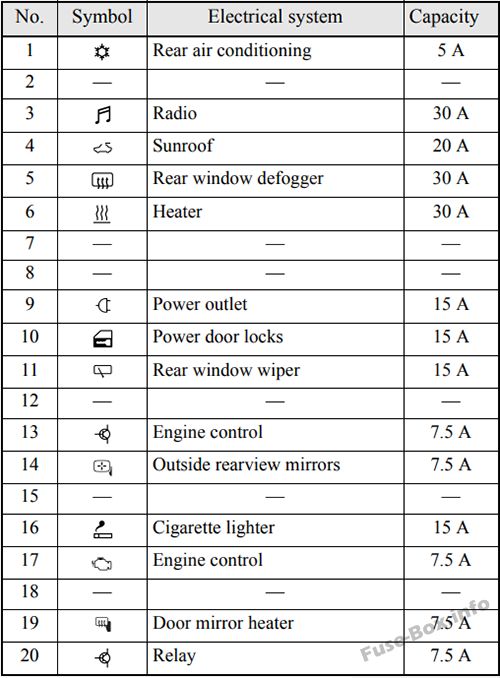 | No. | Symbol | Electrical system | Capacity |
|---|---|---|---|
| 1 | | Rear air conditioning | 5 A |
| 2 | — | — | — |
| 3 | | Radio | 30 A |
| 4 | | Sunroof | 20 A |
| 5 | | Rear window defogger | 30 A |
| 6 | | Heater | 30 A |
| 7 | — | — | — |
| 8 | — | — | — |
| 9 | | Power outlet | 15 A |
| 10 | | Power door locks | 15 A |
| 11 | | Rear window wiper | 15 A |
| 12 | — | — | — |
| 13 | | Engine control | 7.5 A |
| 14 | | Outside rearview mirrors | 7.5 A |
| 15 | — | — | — |
| 16 | | Cigarette lighter | 15 A |
| 17 | | Engine control | 7.5 A |
| 18 | — | — | — |
| 19 | | Door mirror heater | 7.5 A |
| 20 | | Relay | 7.5 A |

Fuse-Box.info